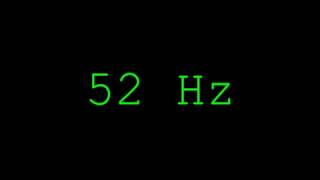 52 Hz